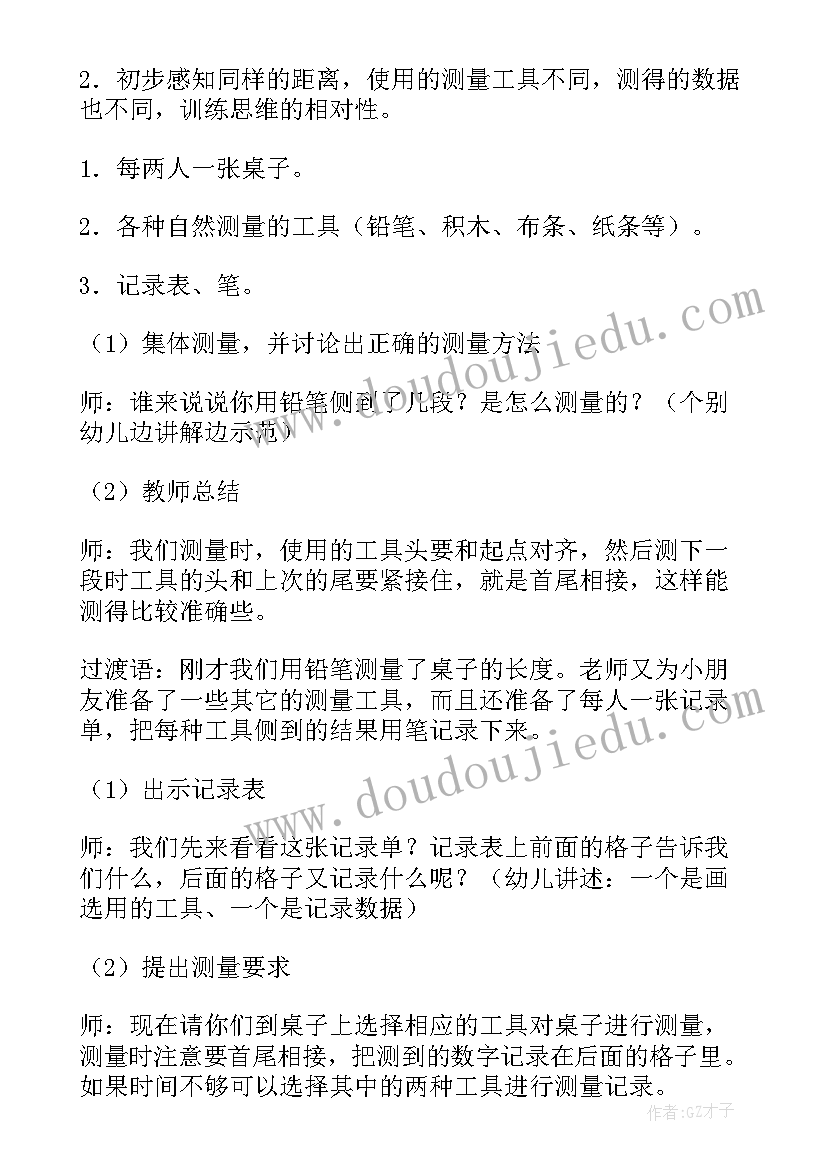 2．初步感知同样的距离，使用的测量工具不同，测得的数据也不同，训练思维的相对性。

1．每两人一张桌子。

2．各种自然测量的工具（铅笔、积木、布条、纸条等）。

3．记录表、笔。

（1）集体测量，并讨论出正确的测量方法

师：谁来说说你用铅笔侧到了几段？是怎么测量的？（个别幼儿边讲解边示范）

（2）教师总结

师：我们测量时，使用的工具头要和起点对齐，然后测下一段时工具的头和上次的尾要紧接住，就是首尾相接，这样能测得比较准确些。

过渡语：刚才我们用铅笔测量了桌子的长度。老师又为小朋友准备了一些其它的测量工具，而且还准备了每人一张记录单，把每种工具侧到的结果用笔记录下来。

（1）出示记录表

师：我们先来看看这张记录单？记录表上前面的格子告诉我们什么，后面的格子又记录什么呢？（幼儿讲述：一个是画选用的工具、一个是记录数据）

（2）提出测量要求

师：现在请你们到桌子上选择相应的工具对桌子进行测量，测量时注意要首尾相接，把测到的数字记录在后面的格子里。如果时间不够可以选择其中的两种工具进行测量记录。

www.doudoujiedu.com

www.doudoujiedu.com

作者：GZ才子